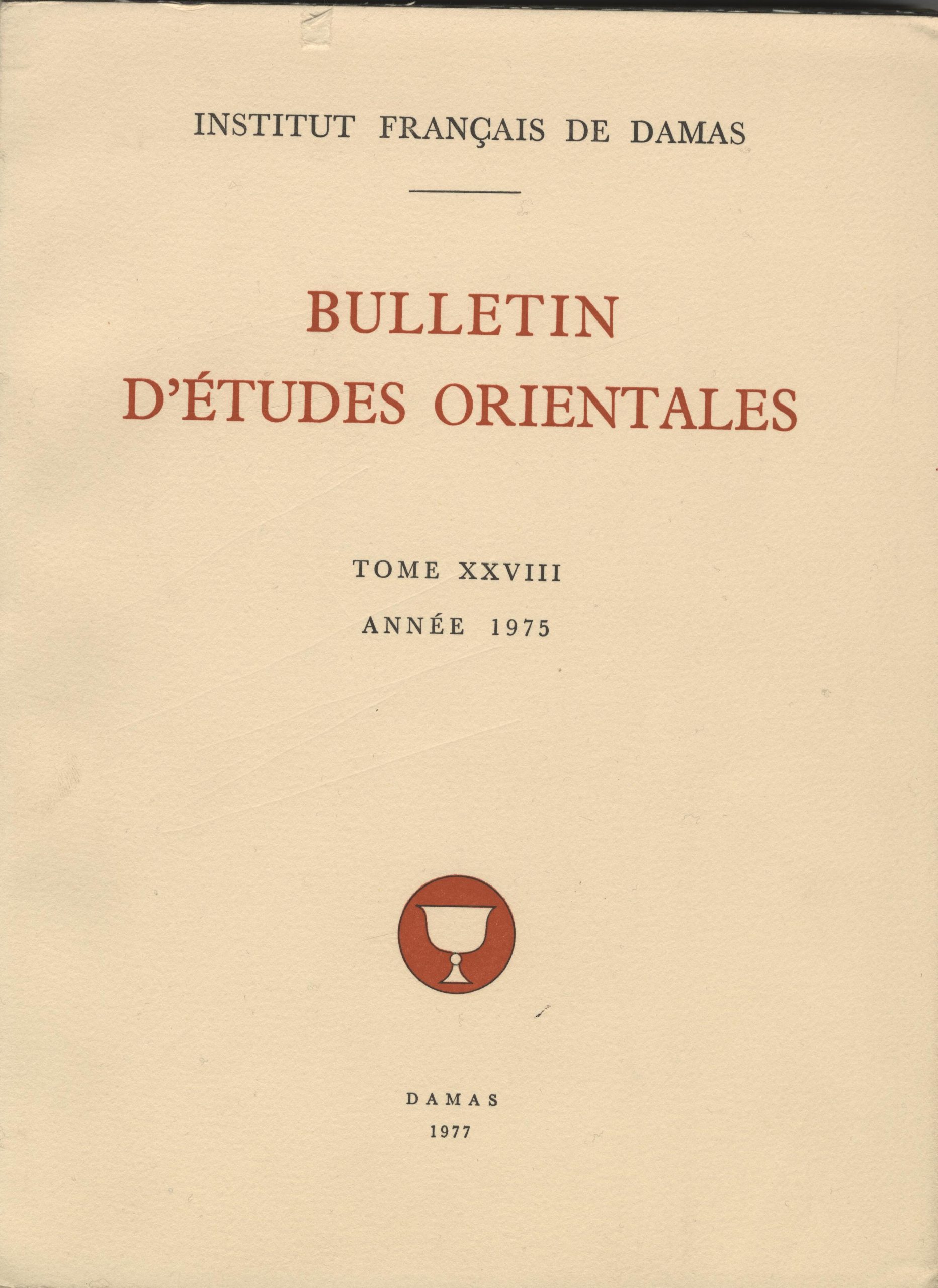 INSTITUT FRANÇAIS DE DAMAS

BULLETIN
D'ÉTUDES ORIENTALES

TOME XXVIII

ANNÉE 1975

DAMAS
1977